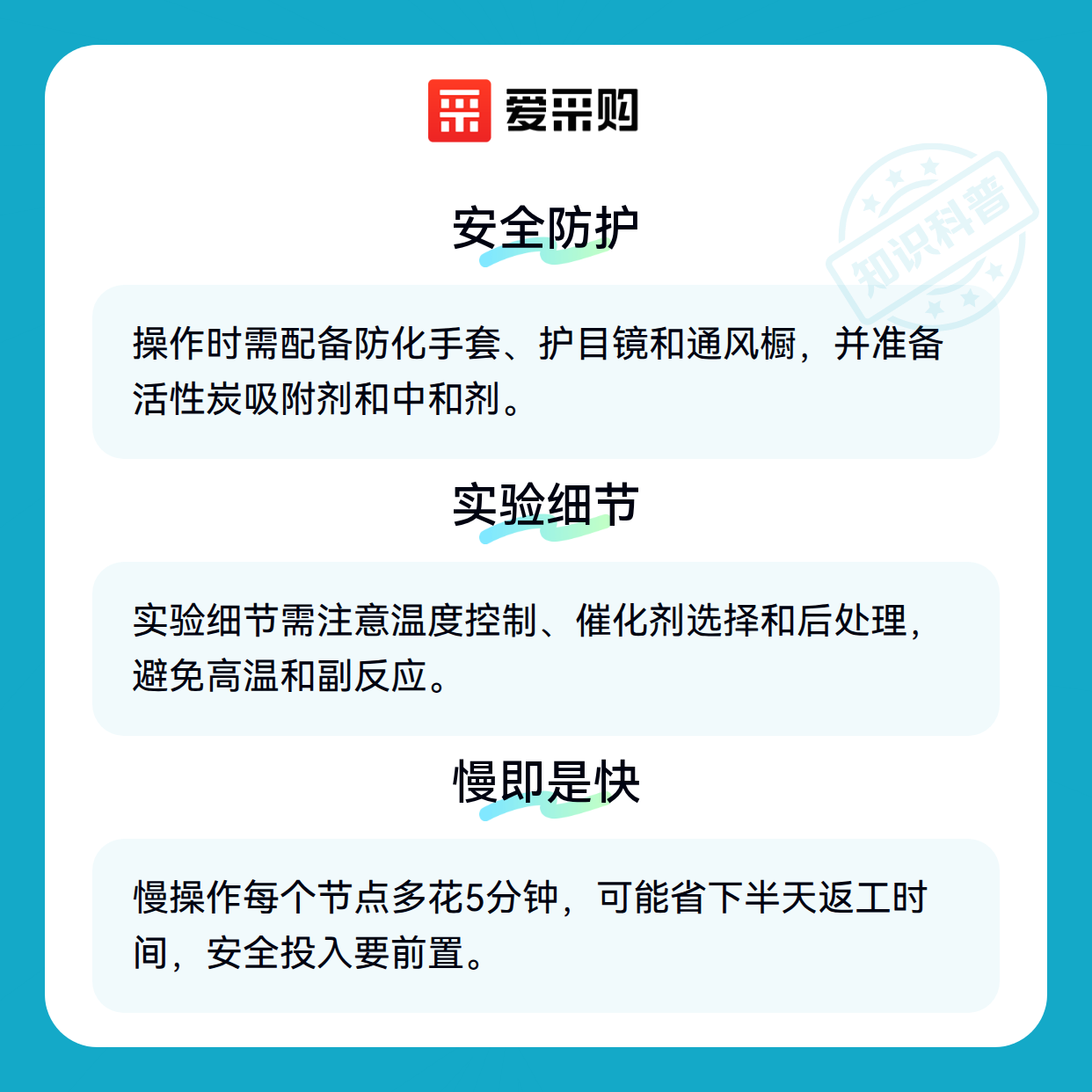 爱采购

安全防护

操作时需配备防化手套、护目镜和通风橱，并准备活性炭吸附剂和中和剂。

实验细节

实验细节需注意温度控制、催化剂选择和后处理，避免高温和副反应。

慢即是快

慢操作每个节点多花5分钟，可能省下半天返工时间，安全投入要前置。

知识科普